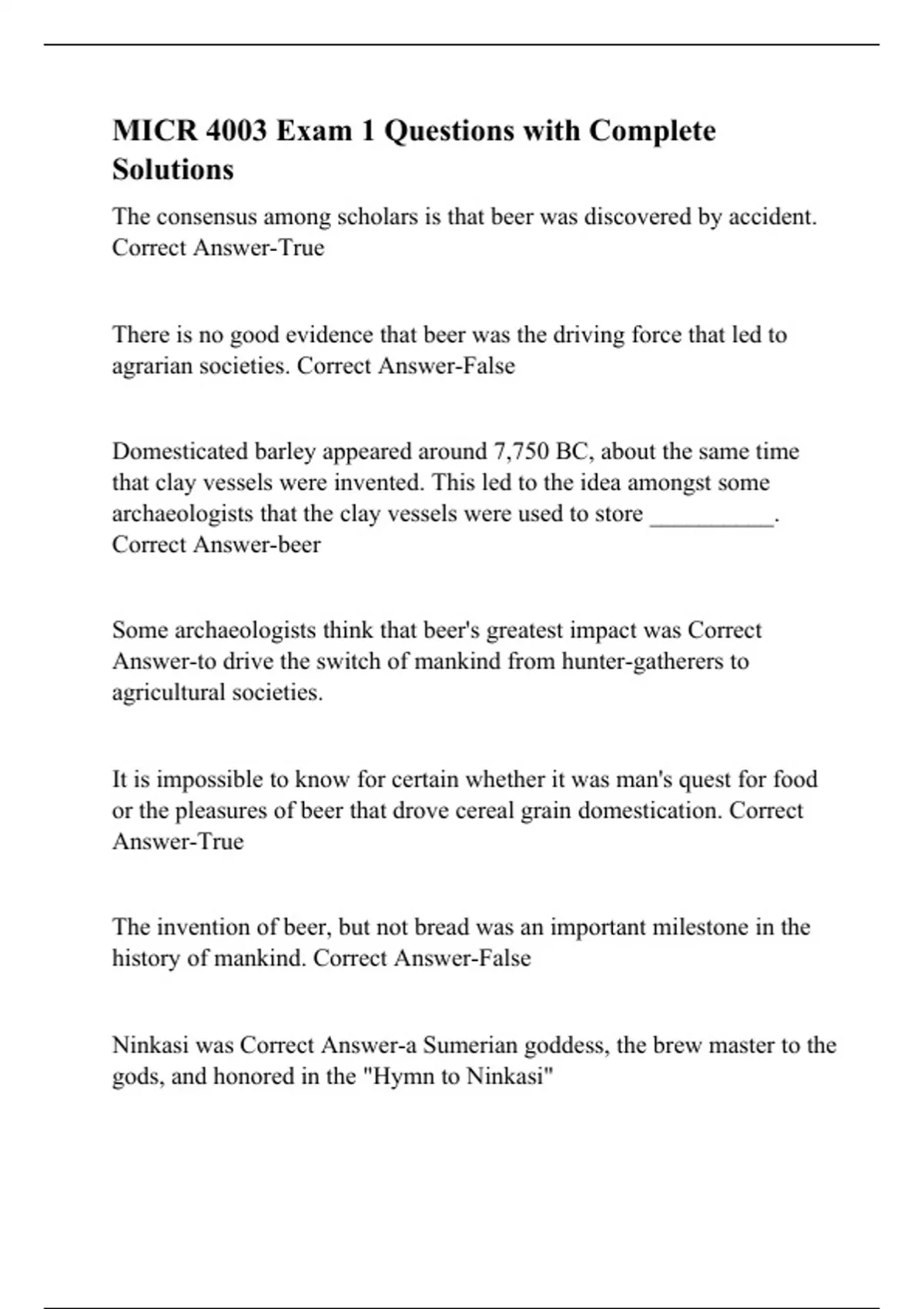 MICR 4003 Exam 1 Questions with Complete Solutions

The consensus among scholars is that beer was discovered by accident. Correct Answer-True

There is no good evidence that beer was the driving force that led to agrarian societies. Correct Answer-False

Domesticated barley appeared around 7,750 BC, about the same time that clay vessels were invented. This led to the idea amongst some archaeologists that the clay vessels were used to store __________. Correct Answer-beer

Some archaeologists think that beer's greatest impact was Correct Answer-to drive the switch of mankind from hunter-gatherers to agricultural societies.

It is impossible to know for certain whether it was man's quest for food or the pleasures of beer that drove cereal grain domestication. Correct Answer-True

The invention of beer, but not bread was an important milestone in the history of mankind. Correct Answer-False

Ninkasi was Correct Answer-a Sumerian goddess, the brew master to the gods, and honored in the "Hymn to Ninkasi"